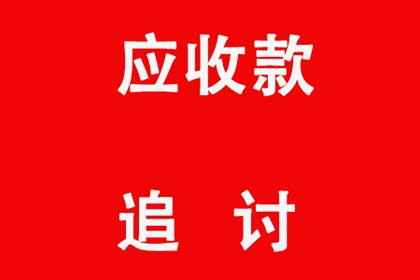 应收款

追 讨